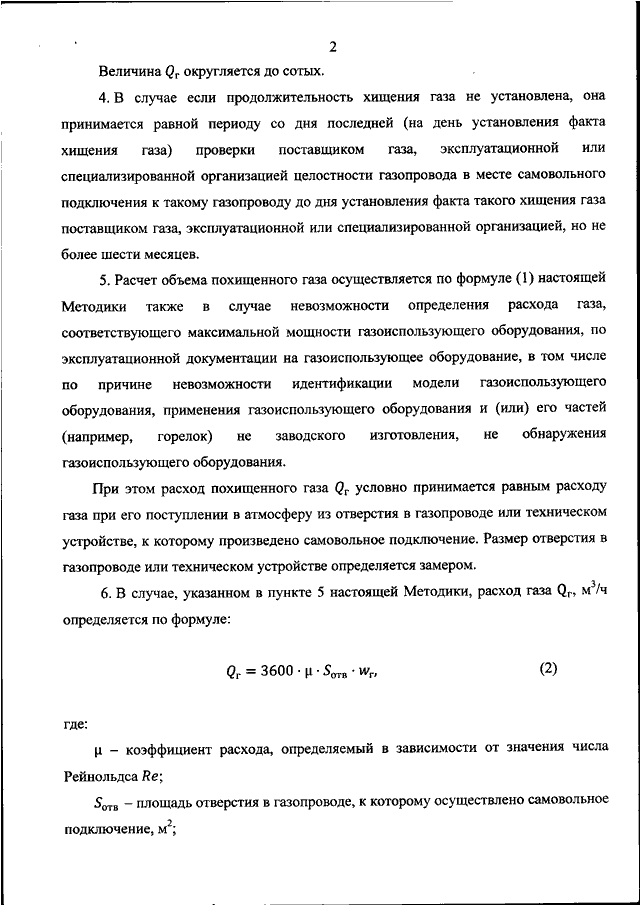 2

Величина $Q_г$ округляется до сотых.

4. В случае если продолжительность хищения газа не установлена, она принимается равной периоду со дня последней (на день установления факта хищения газа) проверки поставщиком газа, эксплуатационной или специализированной организацией целостности газопровода в месте самовольного подключения к такому газопроводу до дня установления факта такого хищения газа поставщиком газа, эксплуатационной или специализированной организацией, но не более шести месяцев.

5. Расчет объема похищенного газа осуществляется по формуле (1) настоящей Методики также в случае невозможности определения расхода газа, соответствующего максимальной мощности газоиспользующего оборудования, по эксплуатационной документации на газоиспользующее оборудование, в том числе по причине невозможности идентификации модели газоиспользующего оборудования, применения газоиспользующего оборудования и (или) его частей (например, горелок) не заводского изготовления, не обнаружения газоиспользующего оборудования.

При этом расход похищенного газа $Q_г$ условно принимается равным расходу газа при его поступлении в атмосферу из отверстия в газопроводе или техническом устройстве, к которому произведено самовольное подключение. Размер отверстия в газопроводе или техническом устройстве определяется замером.

6. В случае, указанном в пункте 5 настоящей Методики, расход газа $Q_г$, м$^3$/ч определяется по формуле:

$Q_г = 3600 \cdot \mu \cdot S_{отв} \cdot w_г,$ (2)

где:

$\mu$ – коэффициент расхода, определяемый в зависимости от значения числа Рейнольдса $Re$;

$S_{отв}$ – площадь отверстия в газопроводе, к которому осуществлено самовольное подключение, м$^2$;